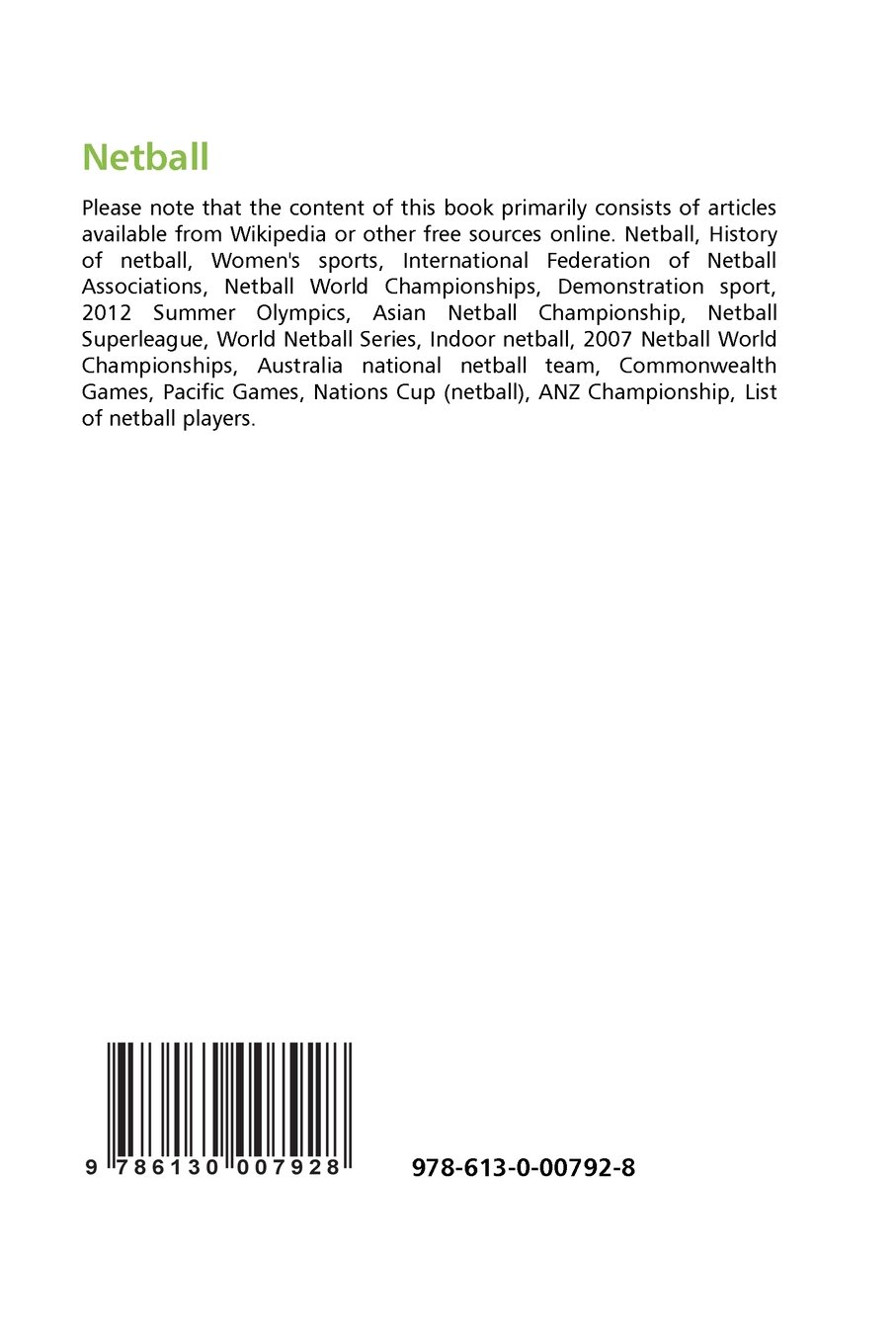 Netball

Please note that the content of this book primarily consists of articles available from Wikipedia or other free sources online. Netball, History of netball, Women's sports, International Federation of Netball Associations, Netball World Championships, Demonstration sport, 2012 Summer Olympics, Asian Netball Championship, Netball Superleague, World Netball Series, Indoor netball, 2007 Netball World Championships, Australia national netball team, Commonwealth Games, Pacific Games, Nations Cup (netball), ANZ Championship, List of netball players.

9 786130 007928

978-613-0-00792-8